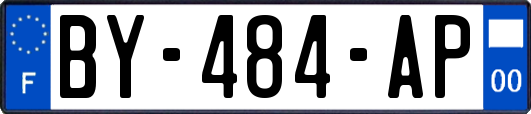 F

BY-484-AP

00